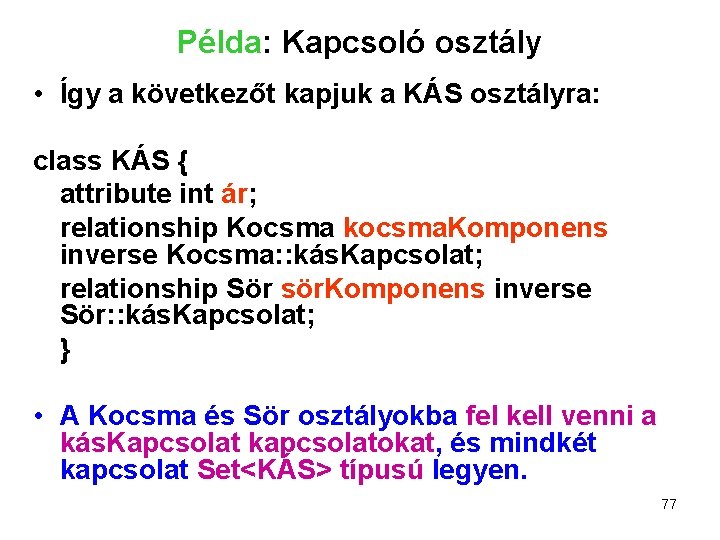 Példa: Kapcsoló osztály

• Így a következőt kapjuk a KÁS osztályra:

class KÁS {
attribute int ár;
relationship Kocsma kocsmaKomponens inverse Kocsma::kásKapcsolat;
relationship Sör sörKomponens inverse Sör::kásKapcsolat;
}

• A Kocsma és Sör osztályokba fel kell venni a kásKapcsolat kapcsolatokat, és mindkét kapcsolat Set<KÁS> típusú legyen.

77